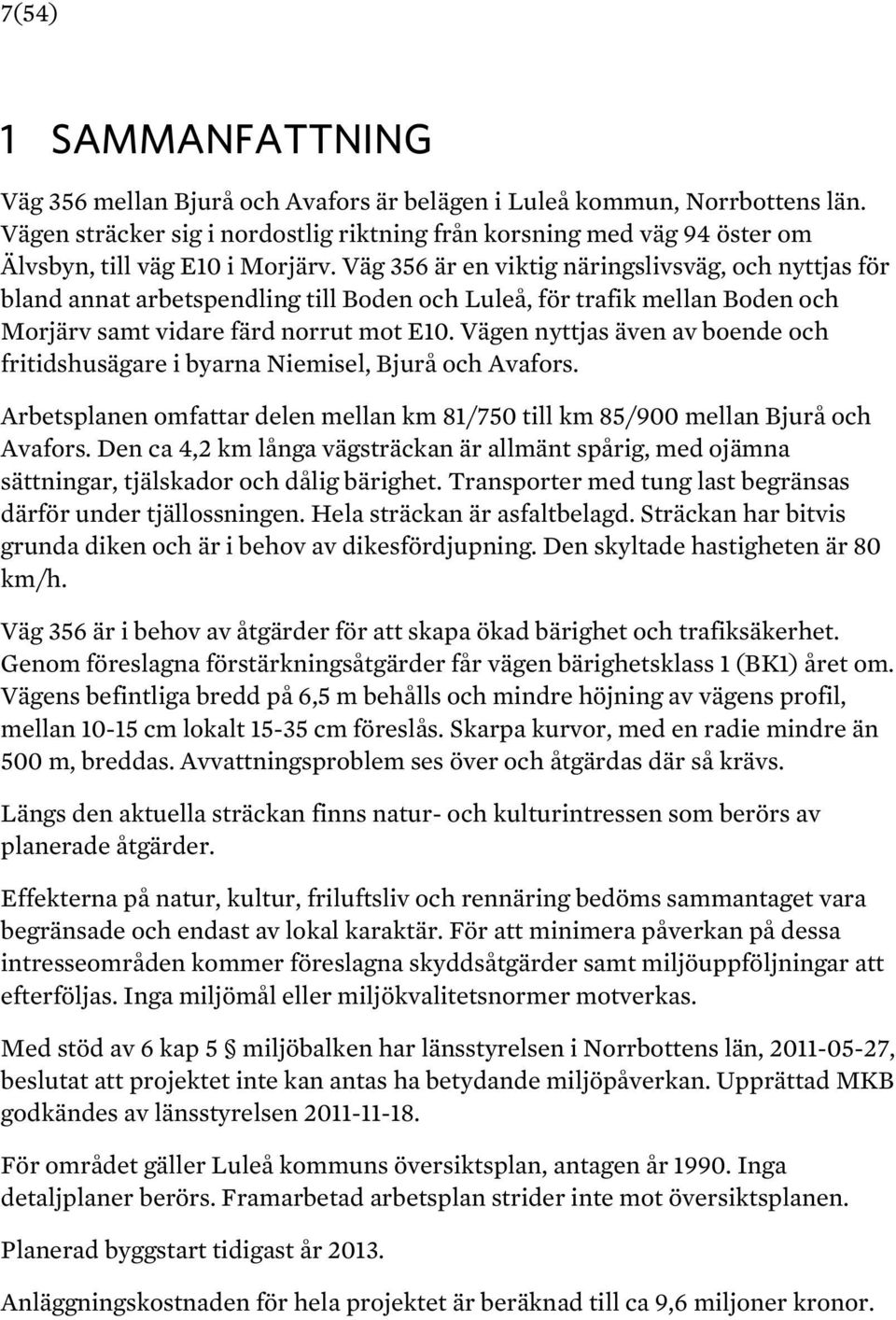 7(54)

1 SAMMANFATTNING

Väg 356 mellan Bjurå och Avafors är belägen i Luleå kommun, Norrbottens län. Vägen sträcker sig i nordostlig riktning från korsning med väg 94 öster om Älvsbyn, till väg E10 i Morjärv. Väg 356 är en viktig näringslivsväg, och nyttjas för bland annat arbetspendling till Boden och Luleå, för trafik mellan Boden och Morjärv samt vidare färd norrut mot E10. Vägen nyttjas även av boende och fritidshusägare i byarna Niemisel, Bjurå och Avafors.

Arbetsplanen omfattar delen mellan km 81/750 till km 85/900 mellan Bjurå och Avafors. Den ca 4,2 km långa vägsträckan är allmänt spårig, med ojämna sättningar, tjälskador och dålig bärighet. Transporter med tung last begränsas därför under tjällossningen. Hela sträckan är asfaltbelagd. Sträckan har bitvis grunda diken och är i behov av dikesfördjupning. Den skyltade hastigheten är 80 km/h.

Väg 356 är i behov av åtgärder för att skapa ökad bärighet och trafiksäkerhet. Genom föreslagna förstärkningsåtgärder får vägen bärighetsklass 1 (BK1) året om. Vägens befintliga bredd på 6,5 m behålls och mindre höjning av vägens profil, mellan 10-15 cm lokalt 15-35 cm föreslås. Skarpa kurvor, med en radie mindre än 500 m, breddas. Avvattningsproblem ses över och åtgärdas där så krävs.

Längs den aktuella sträckan finns natur- och kulturintressen som berörs av planerade åtgärder.

Effekterna på natur, kultur, friluftsliv och rennäring bedöms sammantaget vara begränsade och endast av lokal karaktär. För att minimera påverkan på dessa intresseområden kommer föreslagna skyddsåtgärder samt miljöuppföljningar att efterföljas. Inga miljömål eller miljökvalitetsnormer motverkas.

Med stöd av 6 kap 5 § miljöbalken har länsstyrelsen i Norrbottens län, 2011-05-27, beslutat att projektet inte kan antas ha betydande miljöpåverkan. Upprättad MKB godkändes av länsstyrelsen 2011-11-18.

För området gäller Luleå kommuns översiktsplan, antagen år 1990. Inga detaljplaner berörs. Framarbetad arbetsplan strider inte mot översiktsplanen.

Planerad byggstart tidigast år 2013.

Anläggningskostnaden för hela projektet är beräknad till ca 9,6 miljoner kronor.